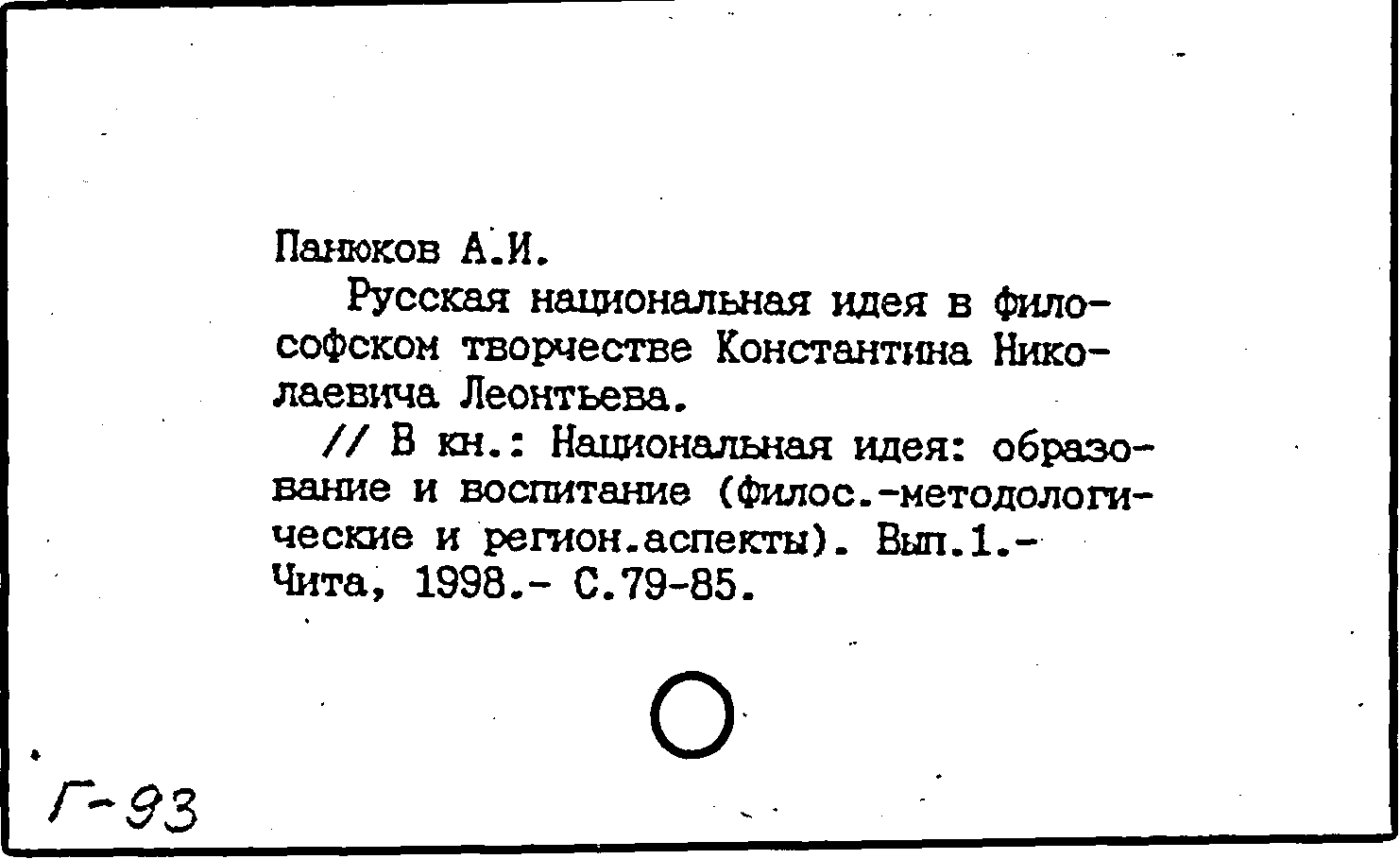 Панюков А.И.

Русская национальная идея в философском творчестве Константина Николаевича Леонтьева.

// В кн.: Национальная идея: образование и воспитание (филос.-методологические и регион.аспекты). Вып.1.- Чита, 1998.- С.79-85.

Г-93